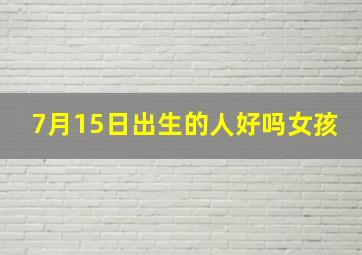 7月15日出生的人好吗女孩